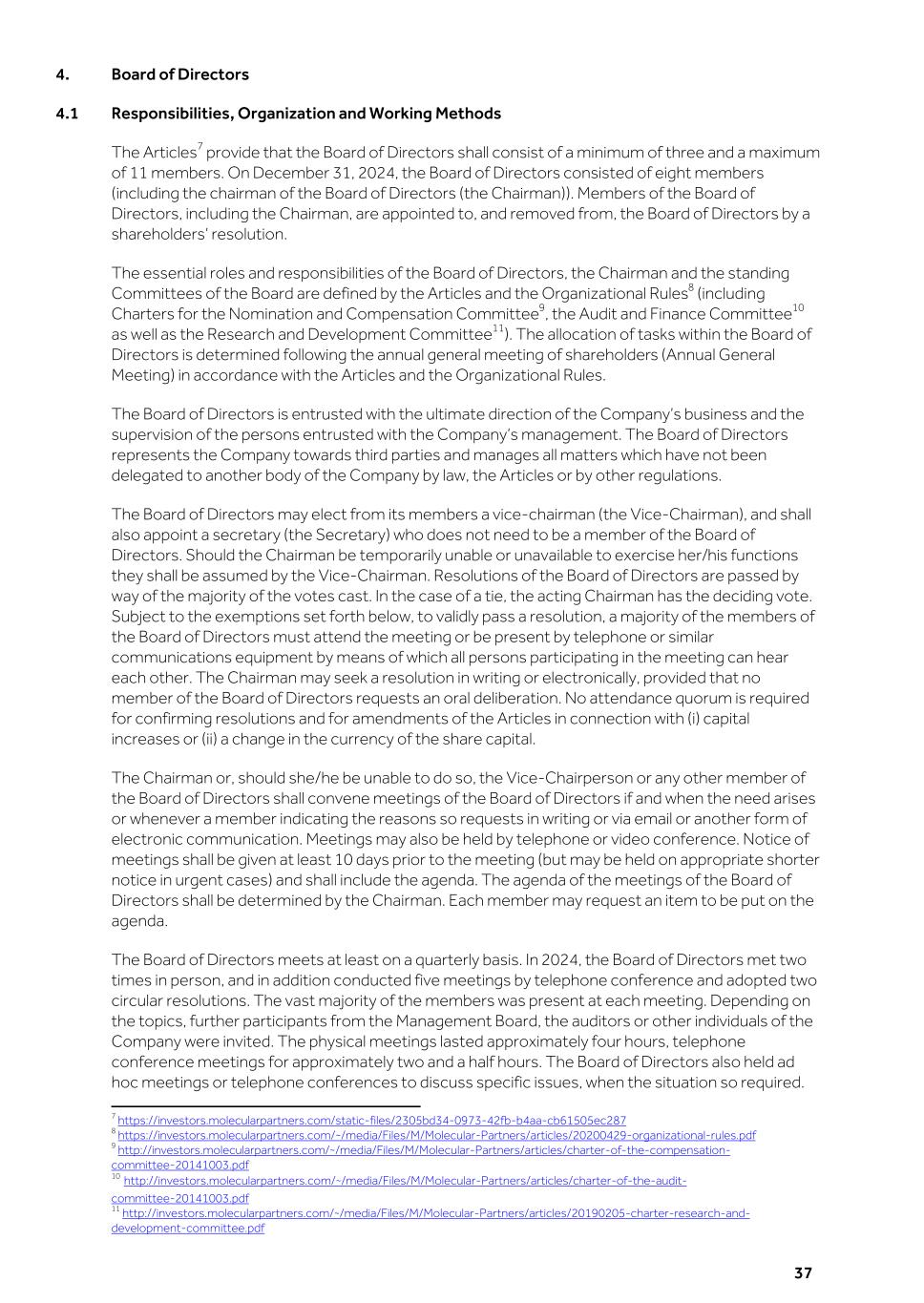 4. Board of Directors

4.1 Responsibilities, Organization and Working Methods

The Articles$^{7}$ provide that the Board of Directors shall consist of a minimum of three and a maximum of 11 members. On December 31, 2024, the Board of Directors consisted of eight members (including the chairman of the Board of Directors (the Chairman)). Members of the Board of Directors, including the Chairman, are appointed to, and removed from, the Board of Directors by a shareholders' resolution.

The essential roles and responsibilities of the Board of Directors, the Chairman and the standing Committees of the Board are defined by the Articles and the Organizational Rules$^{8}$ (including Charters for the Nomination and Compensation Committee$^{9}$, the Audit and Finance Committee$^{10}$ as well as the Research and Development Committee$^{11}$). The allocation of tasks within the Board of Directors is determined following the annual general meeting of shareholders (Annual General Meeting) in accordance with the Articles and the Organizational Rules.

The Board of Directors is entrusted with the ultimate direction of the Company's business and the supervision of the persons entrusted with the Company's management. The Board of Directors represents the Company towards third parties and manages all matters which have not been delegated to another body of the Company by law, the Articles or by other regulations.

The Board of Directors may elect from its members a vice-chairman (the Vice-Chairman), and shall also appoint a secretary (the Secretary) who does not need to be a member of the Board of Directors. Should the Chairman be temporarily unable or unavailable to exercise her/his functions they shall be assumed by the Vice-Chairman. Resolutions of the Board of Directors are passed by way of the majority of the votes cast. In the case of a tie, the acting Chairman has the deciding vote. Subject to the exemptions set forth below, to validly pass a resolution, a majority of the members of the Board of Directors must attend the meeting or be present by telephone or similar communications equipment by means of which all persons participating in the meeting can hear each other. The Chairman may seek a resolution in writing or electronically, provided that no member of the Board of Directors requests an oral deliberation. No attendance quorum is required for confirming resolutions and for amendments of the Articles in connection with (i) capital increases or (ii) a change in the currency of the share capital.

The Chairman or, should she/he be unable to do so, the Vice-Chairperson or any other member of the Board of Directors shall convene meetings of the Board of Directors if and when the need arises or whenever a member indicating the reasons so requests in writing or via email or another form of electronic communication. Meetings may also be held by telephone or video conference. Notice of meetings shall be given at least 10 days prior to the meeting (but may be held on appropriate shorter notice in urgent cases) and shall include the agenda. The agenda of the meetings of the Board of Directors shall be determined by the Chairman. Each member may request an item to be put on the agenda.

The Board of Directors meets at least on a quarterly basis. In 2024, the Board of Directors met two times in person, and in addition conducted five meetings by telephone conference and adopted two circular resolutions. The vast majority of the members was present at each meeting. Depending on the topics, further participants from the Management Board, the auditors or other individuals of the Company were invited. The physical meetings lasted approximately four hours, telephone conference meetings for approximately two and a half hours. The Board of Directors also held ad hoc meetings or telephone conferences to discuss specific issues, when the situation so required.

$^{7}$ https://investors.molecularpartners.com/static-files/2305bd34-0973-42fb-b4aa-cb61505ec287
$^{8}$ https://investors.molecularpartners.com/~/media/Files/M/Molecular-Partners/articles/20200429-organizational-rules.pdf
$^{9}$ http://investors.molecularpartners.com/~/media/Files/M/Molecular-Partners/articles/charter-of-the-compensation-committee-20141003.pdf
$^{10}$ http://investors.molecularpartners.com/~/media/Files/M/Molecular-Partners/articles/charter-of-the-audit-committee-20141003.pdf
$^{11}$ http://investors.molecularpartners.com/~/media/Files/M/Molecular-Partners/articles/20190205-charter-research-and-development-committee.pdf

37